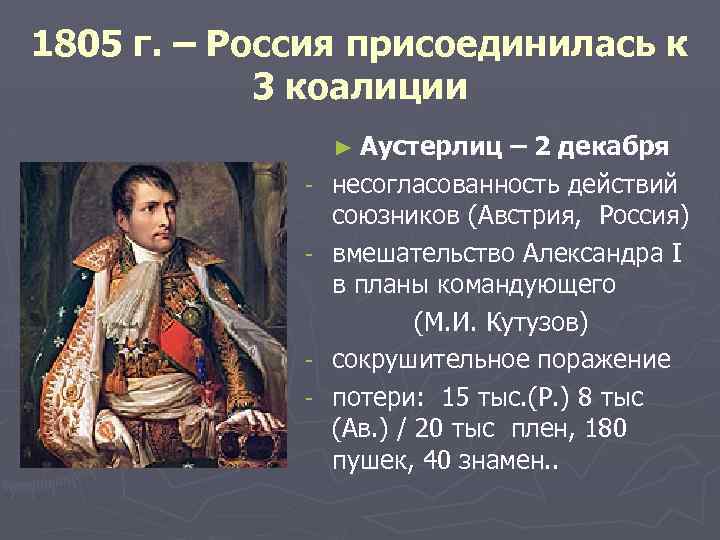 1805 г. – Россия присоединилась к 3 коалиции

► Аустерлиц – 2 декабря

- несогласованность действий союзников (Австрия, Россия)
- вмешательство Александра I в планы командующего (М.И. Кутузов)
- сокрушительное поражение
- потери: 15 тыс.(Р.) 8 тыс (Ав.) / 20 тыс плен, 180 пушек, 40 знамен..